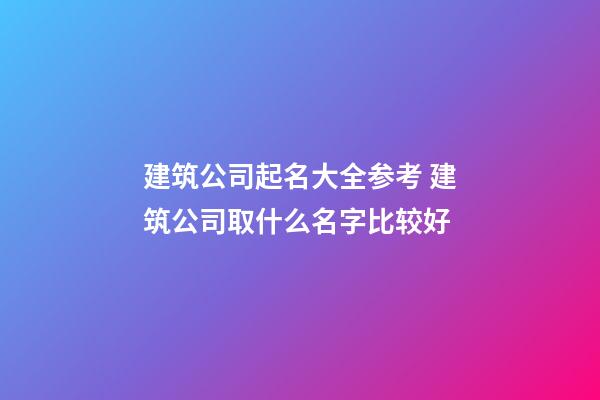 建筑公司起名大全参考 建筑公司取什么名字比较好